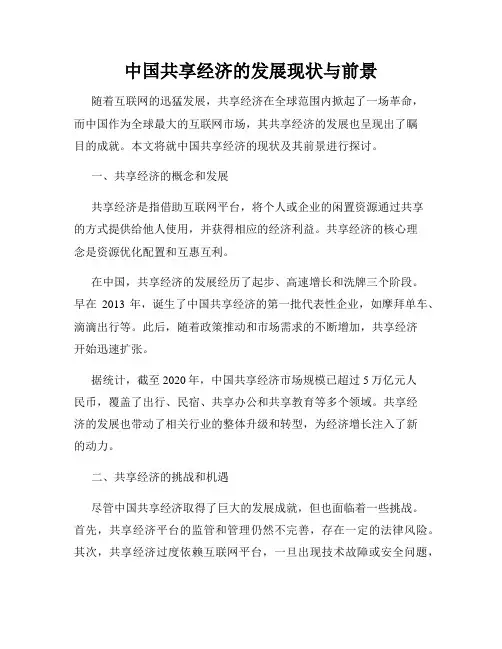 中国共享经济的发展现状与前景

随着互联网的迅猛发展，共享经济在全球范围内掀起了一场革命，而中国作为全球最大的互联网市场，其共享经济的发展也呈现出了瞩目的成就。本文将就中国共享经济的现状及其前景进行探讨。

一、共享经济的概念和发展

共享经济是指借助互联网平台，将个人或企业的闲置资源通过共享的方式提供给他人使用，并获得相应的经济利益。共享经济的核心理念是资源优化配置和互惠互利。

在中国，共享经济的发展经历了起步、高速增长和洗牌三个阶段。早在 2013 年，诞生了中国共享经济的第一批代表性企业，如摩拜单车、滴滴出行等。此后，随着政策推动和市场需求的不断增加，共享经济开始迅速扩张。

据统计，截至 2020 年，中国共享经济市场规模已超过 5 万亿元人民币，覆盖了出行、民宿、共享办公和共享教育等多个领域。共享经济的发展也带动了相关行业的整体升级和转型，为经济增长注入了新的动力。

二、共享经济的挑战和机遇

尽管中国共享经济取得了巨大的发展成就，但也面临着一些挑战。首先，共享经济平台的监管和管理仍然不完善，存在一定的法律风险。其次，共享经济过度依赖互联网平台，一旦出现技术故障或安全问题，